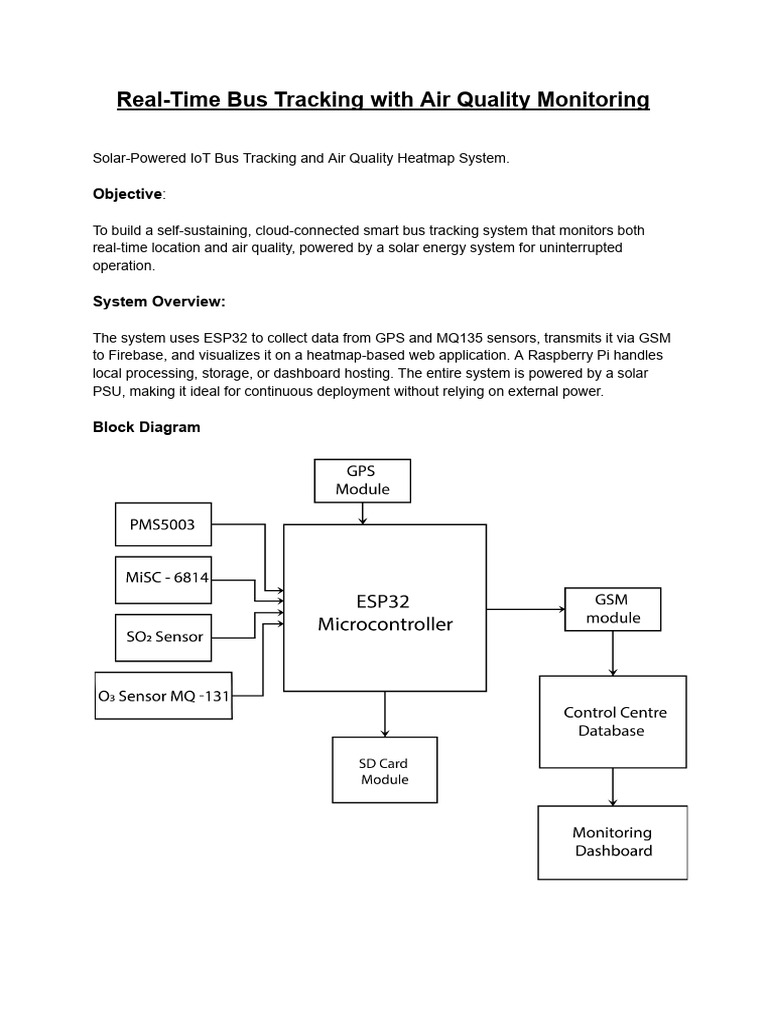 Real-Time Bus Tracking with Air Quality Monitoring

Solar-Powered IoT Bus Tracking and Air Quality Heatmap System.

Objective:

To build a self-sustaining, cloud-connected smart bus tracking system that monitors both real-time location and air quality, powered by a solar energy system for uninterrupted operation.

System Overview:

The system uses ESP32 to collect data from GPS and MQ135 sensors, transmits it via GSM to Firebase, and visualizes it on a heatmap-based web application. A Raspberry Pi handles local processing, storage, or dashboard hosting. The entire system is powered by a solar PSU, making it ideal for continuous deployment without relying on external power.

Block Diagram

GPS Module

PMS5003

MiSC - 6814

$SO_2$ Sensor

$O_3$ Sensor MQ -131

ESP32 Microcontroller

GSM module

Control Centre Database

SD Card Module

Monitoring Dashboard